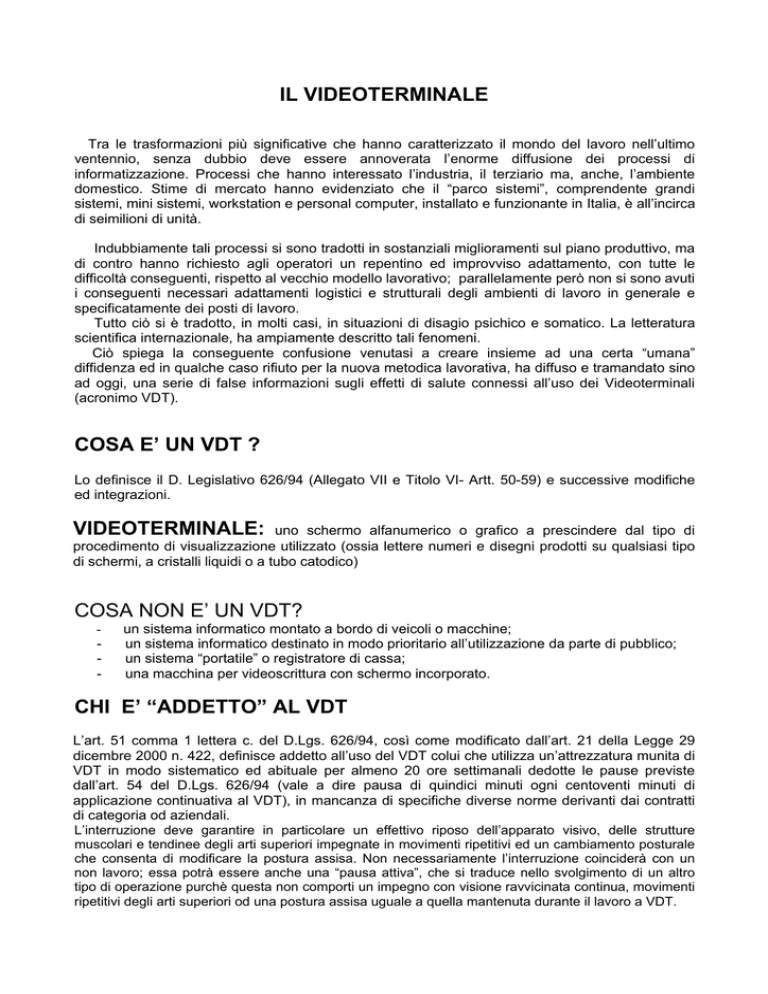 IL VIDEOTERMINALE

Tra le trasformazioni più significative che hanno caratterizzato il mondo del lavoro nell'ultimo ventennio, senza dubbio deve essere annoverata l'enorme diffusione dei processi di informatizzazione. Processi che hanno interessato l'industria, il terziario ma, anche, l'ambiente domestico. Stime di mercato hanno evidenziato che il "parco sistemi", comprendente grandi sistemi, mini sistemi, workstation e personal computer, installato e funzionante in Italia, è all'incirca di seimilioni di unità.

Indubbiamente tali processi si sono tradotti in sostanziali miglioramenti sul piano produttivo, ma di contro hanno richiesto agli operatori un repentino ed improvviso adattamento, con tutte le difficoltà conseguenti, rispetto al vecchio modello lavorativo; parallelamente però non si sono avuti i conseguenti necessari adattamenti logistici e strutturali degli ambienti di lavoro in generale e specificatamente dei posti di lavoro.
Tutto ciò si è tradotto, in molti casi, in situazioni di disagio psichico e somatico. La letteratura scientifica internazionale, ha ampiamente descritto tali fenomeni.
Ciò spiega la conseguente confusione venutasi a creare insieme ad una certa "umana" diffidenza ed in qualche caso rifiuto per la nuova metodica lavorativa, ha diffuso e tramandato sino ad oggi, una serie di false informazioni sugli effetti di salute connessi all'uso dei Videoterminali (acronimo VDT).

COSA E' UN VDT ?

Lo definisce il D. Legislativo 626/94 (Allegato VII e Titolo VI- Artt. 50-59) e successive modifiche ed integrazioni.

VIDEOTERMINALE: uno schermo alfanumerico o grafico a prescindere dal tipo di procedimento di visualizzazione utilizzato (ossia lettere numeri e disegni prodotti su qualsiasi tipo di schermi, a cristalli liquidi o a tubo catodico)

COSA NON E' UN VDT?
- un sistema informatico montato a bordo di veicoli o macchine;
- un sistema informatico destinato in modo prioritario all'utilizzazione da parte di pubblico;
- un sistema "portatile" o registratore di cassa;
- una macchina per videoscrittura con schermo incorporato.

CHI E' "ADDETTO" AL VDT

L'art. 51 comma 1 lettera c. del D.Lgs. 626/94, così come modificato dall'art. 21 della Legge 29 dicembre 2000 n. 422, definisce addetto all'uso del VDT colui che utilizza un'attrezzatura munita di VDT in modo sistematico ed abituale per almeno 20 ore settimanali dedotte le pause previste dall'art. 54 del D.Lgs. 626/94 (vale a dire pausa di quindici minuti ogni centoventi minuti di applicazione continuativa al VDT), in mancanza di specifiche diverse norme derivanti dai contratti di categoria od aziendali.
L'interruzione deve garantire in particolare un effettivo riposo dell'apparato visivo, delle strutture muscolari e tendinee degli arti superiori impegnate in movimenti ripetitivi ed un cambiamento posturale che consenta di modificare la postura assisa. Non necessariamente l'interruzione coinciderà con un non lavoro; essa potrà essere anche una "pausa attiva", che si traduce nello svolgimento di un altro tipo di operazione purchè questa non comporti un impegno con visione ravvicinata continua, movimenti ripetitivi degli arti superiori od una postura assisa uguale a quella mantenuta durante il lavoro a VDT.